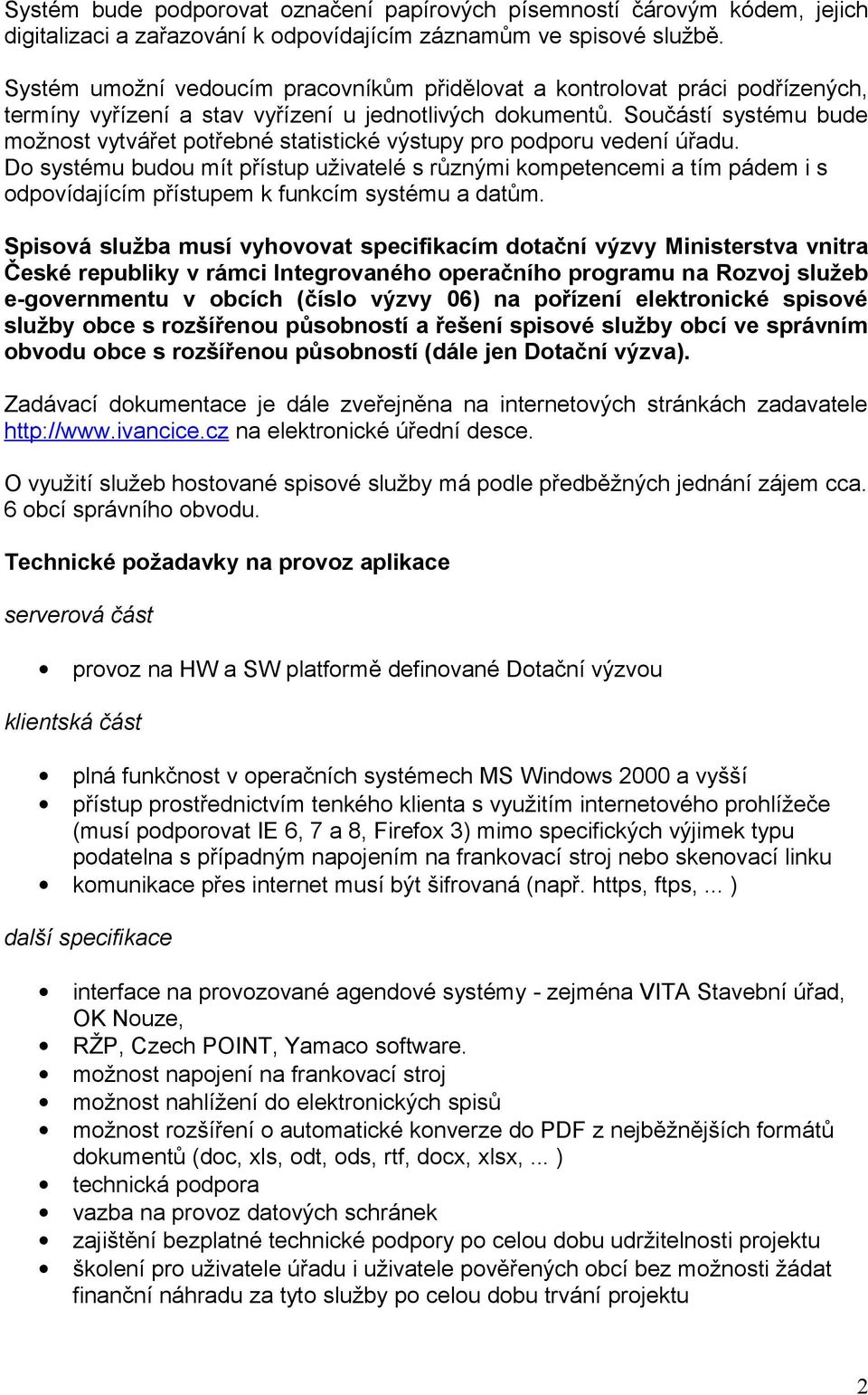 Systém bude podporovat označení papírových písemností čárovým kódem, jejich digitalizaci a zařazování k odpovídajícím záznamům ve spisové službě.

Systém umožní vedoucím pracovníkům přidělovat a kontrolovat práci podřízených, termíny vyřízení a stav vyřízení u jednotlivých dokumentů. Součástí systému bude možnost vytvářet potřebné statistické výstupy pro podporu vedení úřadu. Do systému budou mít přístup uživatelé s různými kompetencemi a tím pádem i s odpovídajícím přístupem k funkcím systému a datům.

Spisová služba musí vyhovovat specifikacím dotační výzvy Ministerstva vnitra České republiky v rámci Integrovaného operačního programu na Rozvoj služeb e-governmentu v obcích (číslo výzvy 06) na pořízení elektronické spisové služby obce s rozšířenou působností a řešení spisové služby obcí ve správním obvodu obce s rozšířenou působností (dále jen Dotační výzva).

Zadávací dokumentace je dále zveřejněna na internetových stránkách zadavatele http://www.ivancice.cz na elektronické úřední desce.

O využití služeb hostované spisové služby má podle předběžných jednání zájem cca. 6 obcí správního obvodu.

Technické požadavky na provoz aplikace

serverová část

• provoz na HW a SW platformě definované Dotační výzvou

klientská část

• plná funkčnost v operačních systémech MS Windows 2000 a vyšší
• přístup prostřednictvím tenkého klienta s využitím internetového prohlížeče (musí podporovat IE 6, 7 a 8, Firefox 3) mimo specifických výjimek typu podatelna s případným napojením na frankovací stroj nebo skenovací linku
• komunikace přes internet musí být šifrovaná (např. https, ftps, ... )

další specifikace

• interface na provozované agendové systémy - zejména VITA Stavební úřad, OK Nouze,
• RŽP, Czech POINT, Yamaco software.
• možnost napojení na frankovací stroj
• možnost nahlížení do elektronických spisů
• možnost rozšíření o automatické konverze do PDF z nejběžnějších formátů dokumentů (doc, xls, odt, ods, rtf, docx, xlsx, ... )
• technická podpora
• vazba na provoz datových schránek
• zajištění bezplatné technické podpory po celou dobu udržitelnosti projektu
• školení pro uživatele úřadu i uživatele pověřených obcí bez možnosti žádat finanční náhradu za tyto služby po celou dobu trvání projektu

2